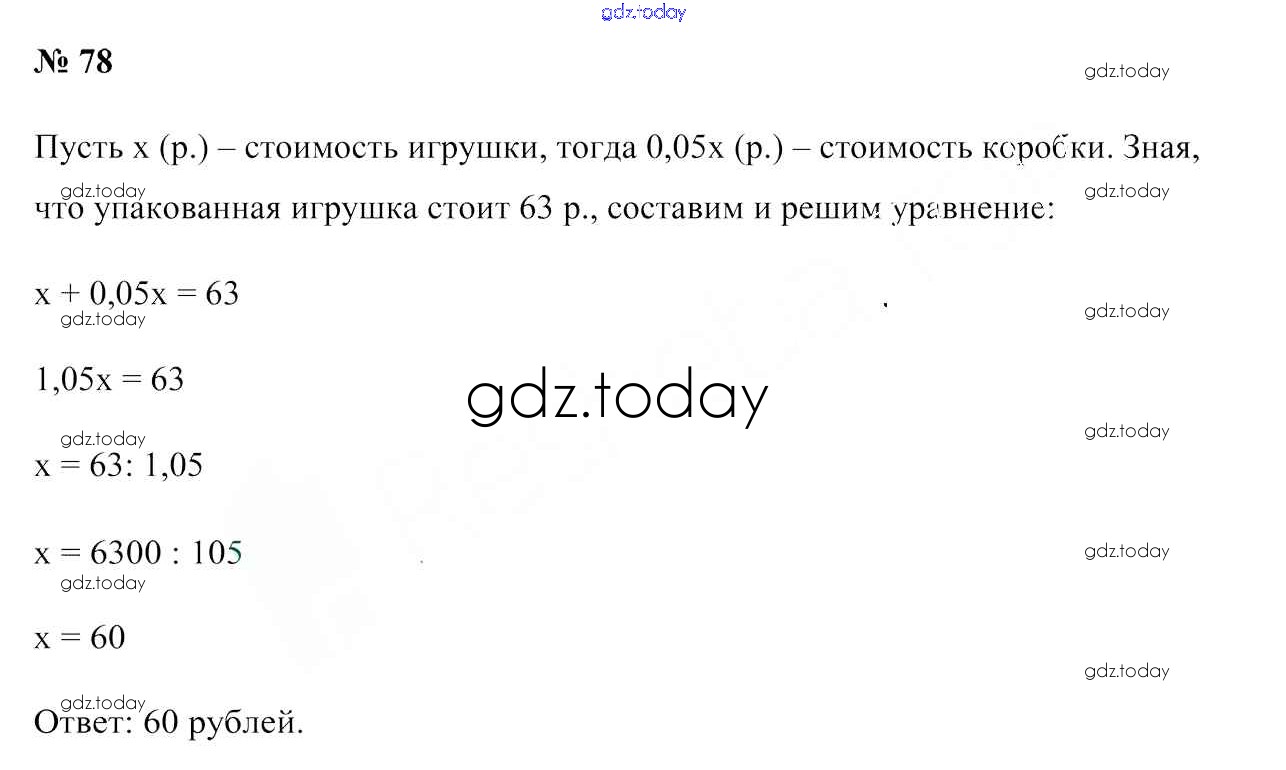 № 78

Пусть x (р.) – стоимость игрушки, тогда 0,05x (р.) – стоимость коробки. Зная, что упакованная игрушка стоит 63 р., составим и решим уравнение:

$x + 0,05x = 63$

$1,05x = 63$

$x = 63 : 1,05$

$x = 6300 : 105$

$x = 60$

Ответ: 60 рублей.

gdz.today